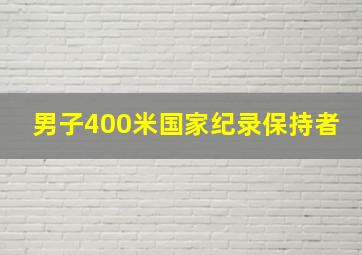 男子400米国家纪录保持者